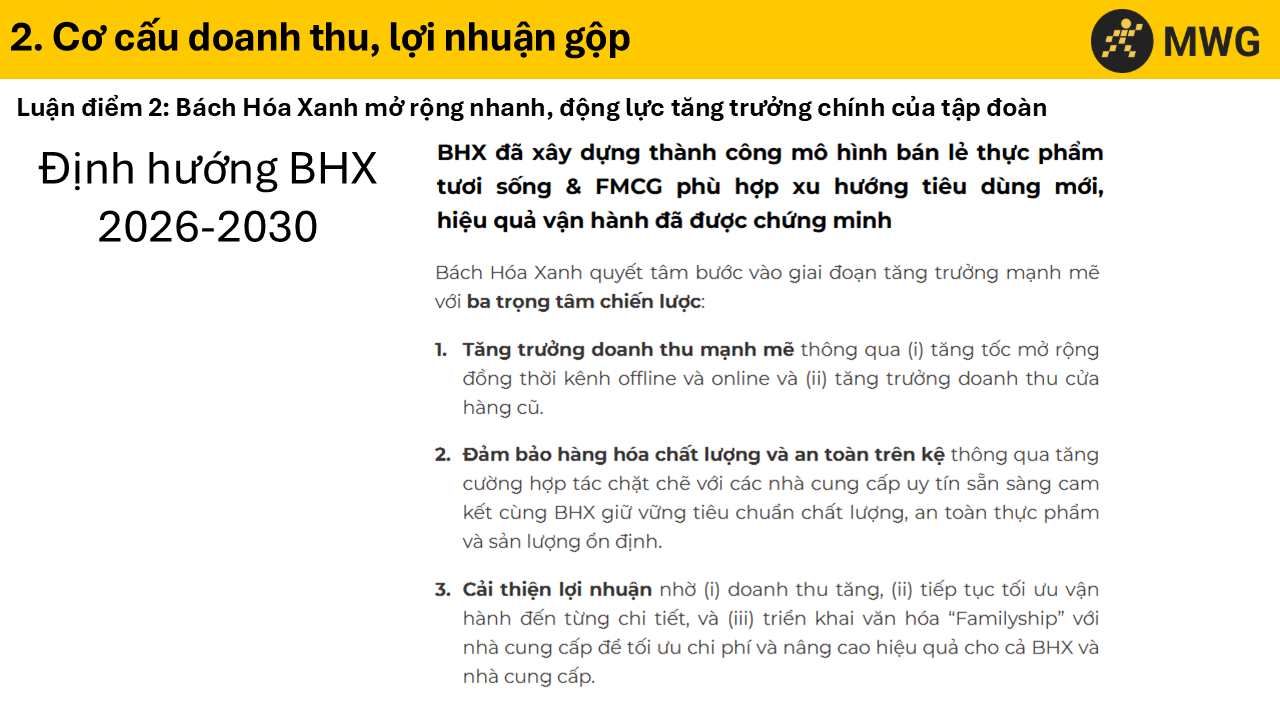 2. Cơ cấu doanh thu, lợi nhuận gộp

MWG

Luận điểm 2: Bách Hóa Xanh mở rộng nhanh, động lực tăng trưởng chính của tập đoàn

Định hướng BHX
2026-2030

BHX đã xây dựng thành công mô hình bán lẻ thực phẩm tươi sống & FMCG phù hợp xu hướng tiêu dùng mới, hiệu quả vận hành đã được chứng minh

Bách Hóa Xanh quyết tâm bước vào giai đoạn tăng trưởng mạnh mẽ với ba trọng tâm chiến lược:

1. Tăng trưởng doanh thu mạnh mẽ thông qua (i) tăng tốc mở rộng đồng thời kênh offline và online và (ii) tăng trưởng doanh thu cửa hàng cũ.

2. Đảm bảo hàng hóa chất lượng và an toàn trên kệ thông qua tăng cường hợp tác chặt chẽ với các nhà cung cấp uy tín sẵn sàng cam kết cùng BHX giữ vững tiêu chuẩn chất lượng, an toàn thực phẩm và sản lượng ổn định.

3. Cải thiện lợi nhuận nhờ (i) doanh thu tăng, (ii) tiếp tục tối ưu vận hành đến từng chi tiết, và (iii) triển khai văn hóa "Familyship" với nhà cung cấp để tối ưu chi phí và nâng cao hiệu quả cho cả BHX và nhà cung cấp.